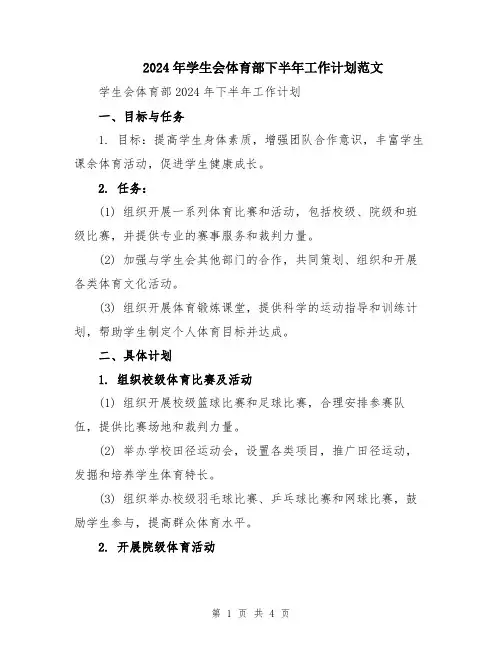 2024年学生会体育部下半年工作计划范文

学生会体育部2024年下半年工作计划

一、目标与任务

1. 目标：提高学生身体素质，增强团队合作意识，丰富学生课余体育活动，促进学生健康成长。

2. 任务：

(1) 组织开展一系列体育比赛和活动，包括校级、院级和班级比赛，并提供专业的赛事服务和裁判力量。

(2) 加强与学生会其他部门的合作，共同策划、组织和开展各类体育文化活动。

(3) 组织开展体育锻炼课堂，提供科学的运动指导和训练计划，帮助学生制定个人体育目标并达成。

二、具体计划

1. 组织校级体育比赛及活动

(1) 组织开展校级篮球比赛和足球比赛，合理安排参赛队伍，提供比赛场地和裁判力量。

(2) 举办学校田径运动会，设置各类项目，推广田径运动，发掘和培养学生体育特长。

(3) 组织举办校级羽毛球比赛、乒乓球比赛和网球比赛，鼓励学生参与，提高群众体育水平。

2. 开展院级体育活动

第 1 页 共 4 页